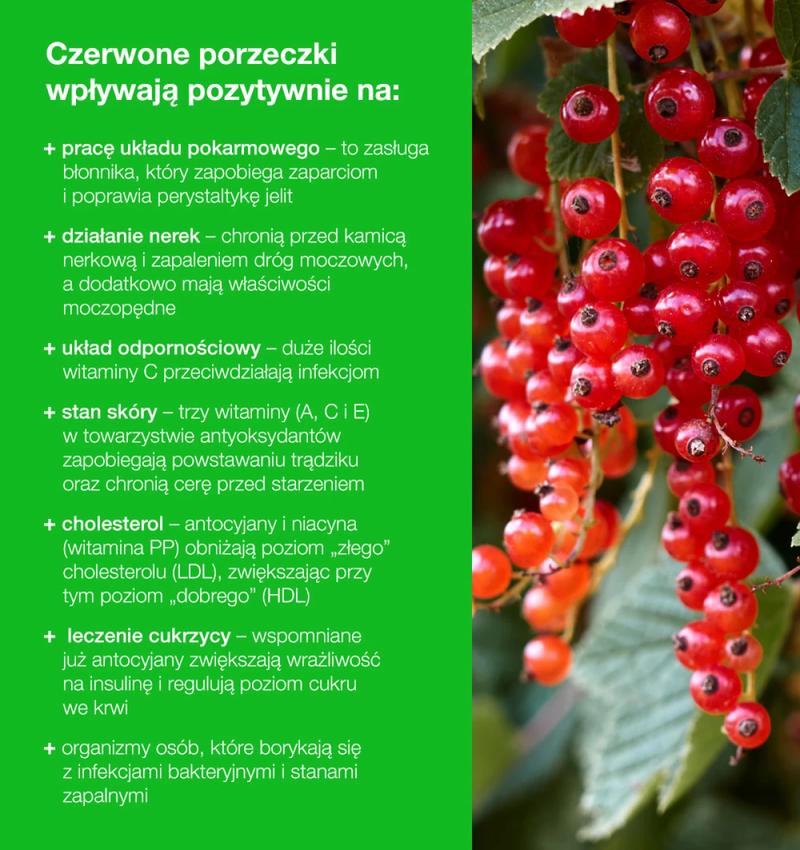 Czerwone porzeczki wpływają pozytywnie na:

+ pracę układu pokarmowego – to zasługa błonnika, który zapobiega zaparciom i poprawia perystaltykę jelit

+ działanie nerek – chronią przed kamicą nerkową i zapaleniem dróg moczowych, a dodatkowo mają właściwości moczopędne

+ układ odpornościowy – duże ilości witaminy C przeciwdziałają infekcjom

+ stan skóry – trzy witaminy (A, C i E) w towarzystwie antyoksydantów zapobiegają powstawaniu trądziku oraz chronią cerę przed starzeniem

+ cholesterol – antocyjany i niacyna (witamina PP) obniżają poziom „złego" cholesterolu (LDL), zwiększając przy tym poziom „dobrego" (HDL)

+ leczenie cukrzycy – wspomniane już antocyjany zwiększają wrażliwość na insulinę i regulują poziom cukru we krwi

+ organizmy osób, które borykają się z infekcjami bakteryjnymi i stanami zapalnymi